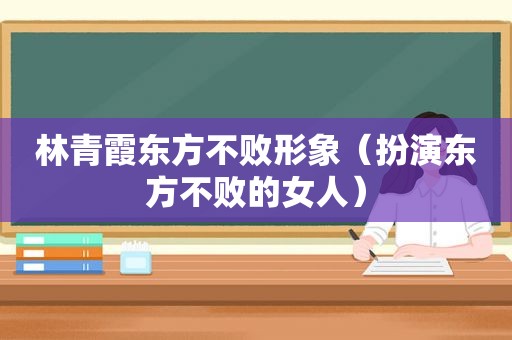 林青霞东方不败形象（扮演东方不败的女人）